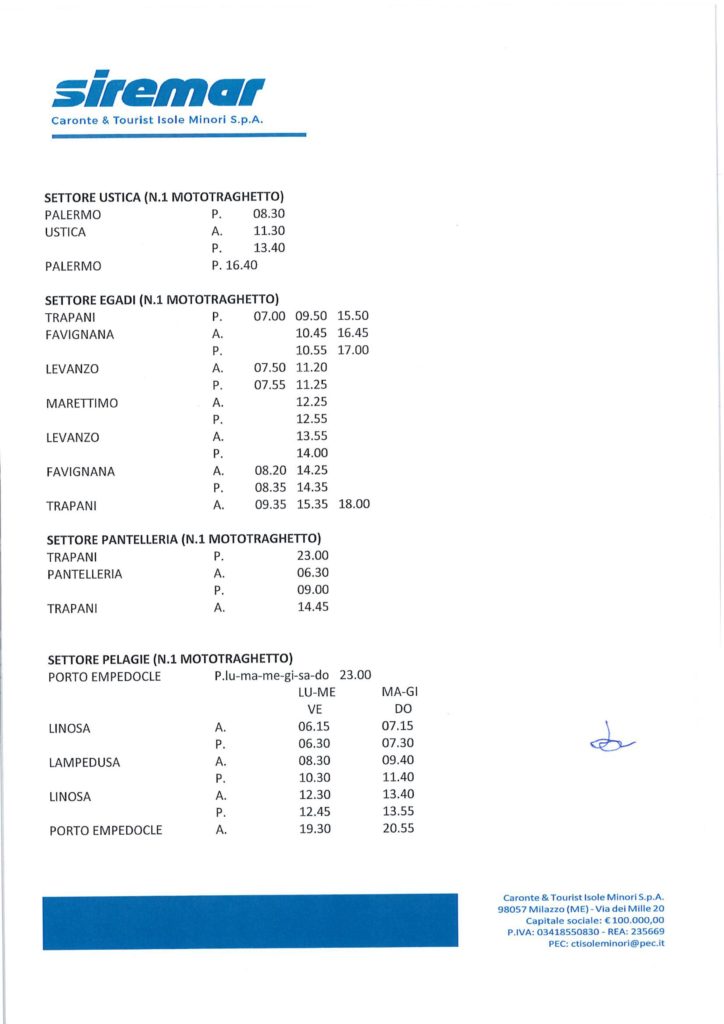 siremar
Caronte & Tourist Isole Minori S.p.A.

SETTORE USTICA (N.1 MOTOTRAGHETTO)
PALERMO P. 08.30
USTICA A. 11.30
P. 13.40
PALERMO P. 16.40

SETTORE EGADI (N.1 MOTOTRAGHETTO)
TRAPANI P. 07.00 09.50 15.50
FAVIGNANA A. 10.45 16.45
P. 10.55 17.00
LEVANZO A. 07.50 11.20
P. 07.55 11.25
MARETTIMO A. 12.25
P. 12.55
LEVANZO A. 13.55
P. 14.00
FAVIGNANA A. 08.20 14.25
P. 08.35 14.35
TRAPANI A. 09.35 15.35 18.00

SETTORE PANTELLERIA (N.1 MOTOTRAGHETTO)
TRAPANI P. 23.00
PANTELLERIA A. 06.30
P. 09.00
TRAPANI A. 14.45

SETTORE PELAGIE (N.1 MOTOTRAGHETTO)
PORTO EMPEDOCLE P.lu-ma-me-gi-sa-do 23.00
LU-ME VE MA-GI DO
LINOSA A. 06.15 07.15
P. 06.30 07.30
LAMPEDUSA A. 08.30 09.40
P. 10.30 11.40
LINOSA A. 12.30 13.40
P. 12.45 13.55
PORTO EMPEDOCLE A. 19.30 20.55

Caronte & Tourist Isole Minori S.p.A.
98057 Milazzo (ME) - Via dei Mille 20
Capitale sociale: € 100.000,00
P.IVA: 03418550830 - REA: 235669
PEC: ctisoleminori@pec.it